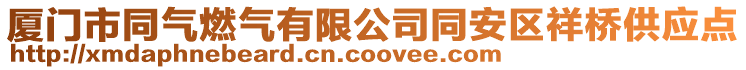 厦门市同气燃气有限公司同安区祥桥供应点
http://xmdaphnebeard.cn.coovee.com